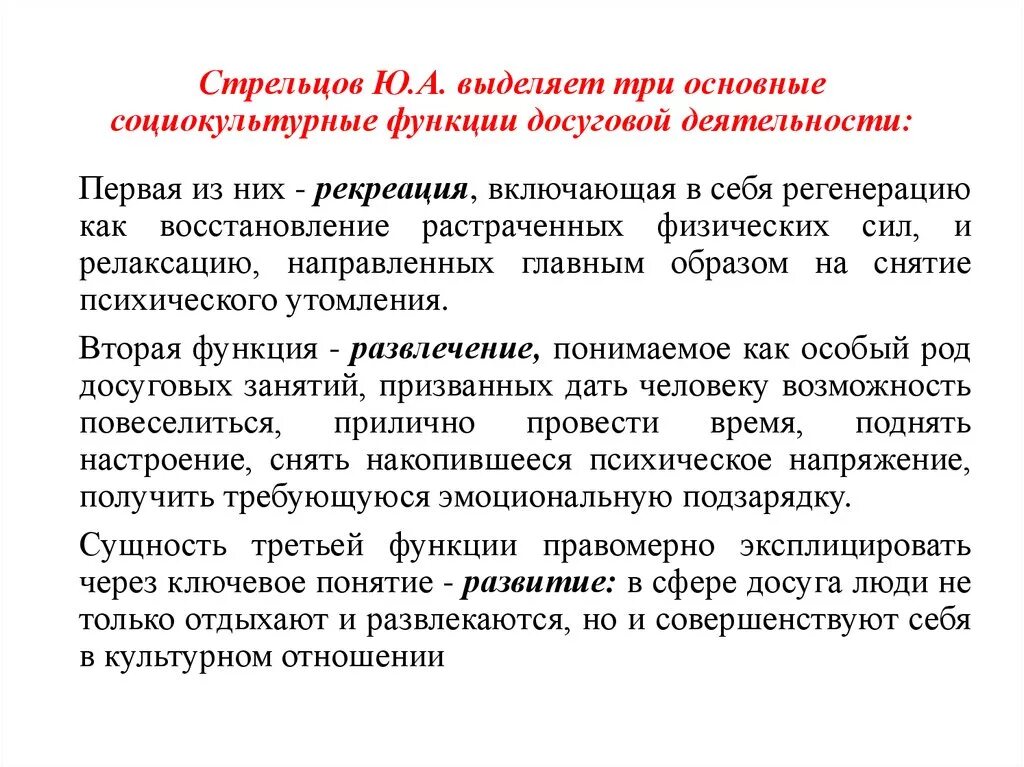 Стрельцов Ю.А. выделяет три основные социокультурные функции досуговой деятельности:

Первая из них - рекреация, включающая в себя регенерацию как восстановление растраченных физических сил, и релаксацию, направленных главным образом на снятие психического утомления.

Вторая функция - развлечение, понимаемое как особый род досуговых занятий, призванных дать человеку возможность повеселиться, прилично провести время, поднять настроение, снять накопившееся психическое напряжение, получить требующуюся эмоциональную подзарядку.

Сущность третьей функции правомерно эксплицировать через ключевое понятие - развитие: в сфере досуга люди не только отдыхают и развлекаются, но и совершенствуют себя в культурном отношении